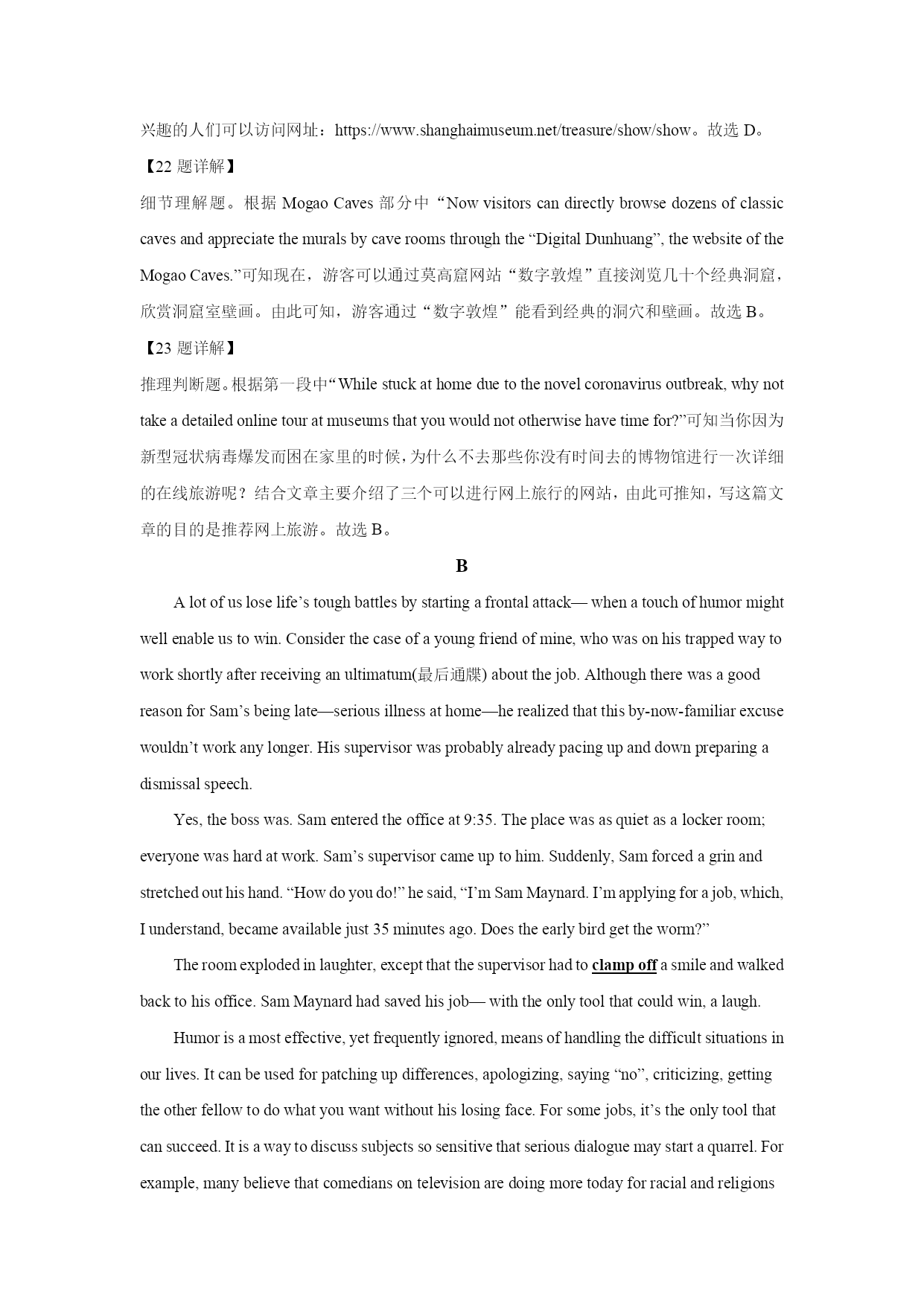 兴趣的人们可以访问网址：https://www.shanghaimuseum.net/treasure/show/show。故选 D。

【22 题详解】

细节理解题。根据 Mogao Caves 部分中“Now visitors can directly browse dozens of classic caves and appreciate the murals by cave rooms through the “Digital Dunhuang”, the website of the Mogao Caves.”可知现在，游客可以通过莫高窟网站“数字敦煌”直接浏览几十个经典洞窟，欣赏洞窟室壁画。由此可知，游客通过“数字敦煌”能看到经典的洞穴和壁画。故选 B。

【23 题详解】

推理判断题。根据第一段中“While stuck at home due to the novel coronavirus outbreak, why not take a detailed online tour at museums that you would not otherwise have time for?”可知当你因为新型冠状病毒爆发而困在家里的时候，为什么不去那些你没有时间去的博物馆进行一次详细的在线旅游呢？结合文章主要介绍了三个可以进行网上旅行的网站，由此可推知，写这篇文章的目的是推荐网上旅游。故选 B。

B

A lot of us lose life’s tough battles by starting a frontal attack— when a touch of humor might well enable us to win. Consider the case of a young friend of mine, who was on his trapped way to work shortly after receiving an ultimatum(最后通牒) about the job. Although there was a good reason for Sam’s being late—serious illness at home—he realized that this by-now-familiar excuse wouldn’t work any longer. His supervisor was probably already pacing up and down preparing a dismissal speech.

Yes, the boss was. Sam entered the office at 9:35. The place was as quiet as a locker room; everyone was hard at work. Sam’s supervisor came up to him. Suddenly, Sam forced a grin and stretched out his hand. “How do you do!” he said, “I’m Sam Maynard. I’m applying for a job, which, I understand, became available just 35 minutes ago. Does the early bird get the worm?”

The room exploded in laughter, except that the supervisor had to clamp off a smile and walked back to his office. Sam Maynard had saved his job— with the only tool that could win, a laugh.

Humor is a most effective, yet frequently ignored, means of handling the difficult situations in our lives. It can be used for patching up differences, apologizing, saying “no”, criticizing, getting the other fellow to do what you want without his losing face. For some jobs, it’s the only tool that can succeed. It is a way to discuss subjects so sensitive that serious dialogue may start a quarrel. For example, many believe that comedians on television are doing more today for racial and religions